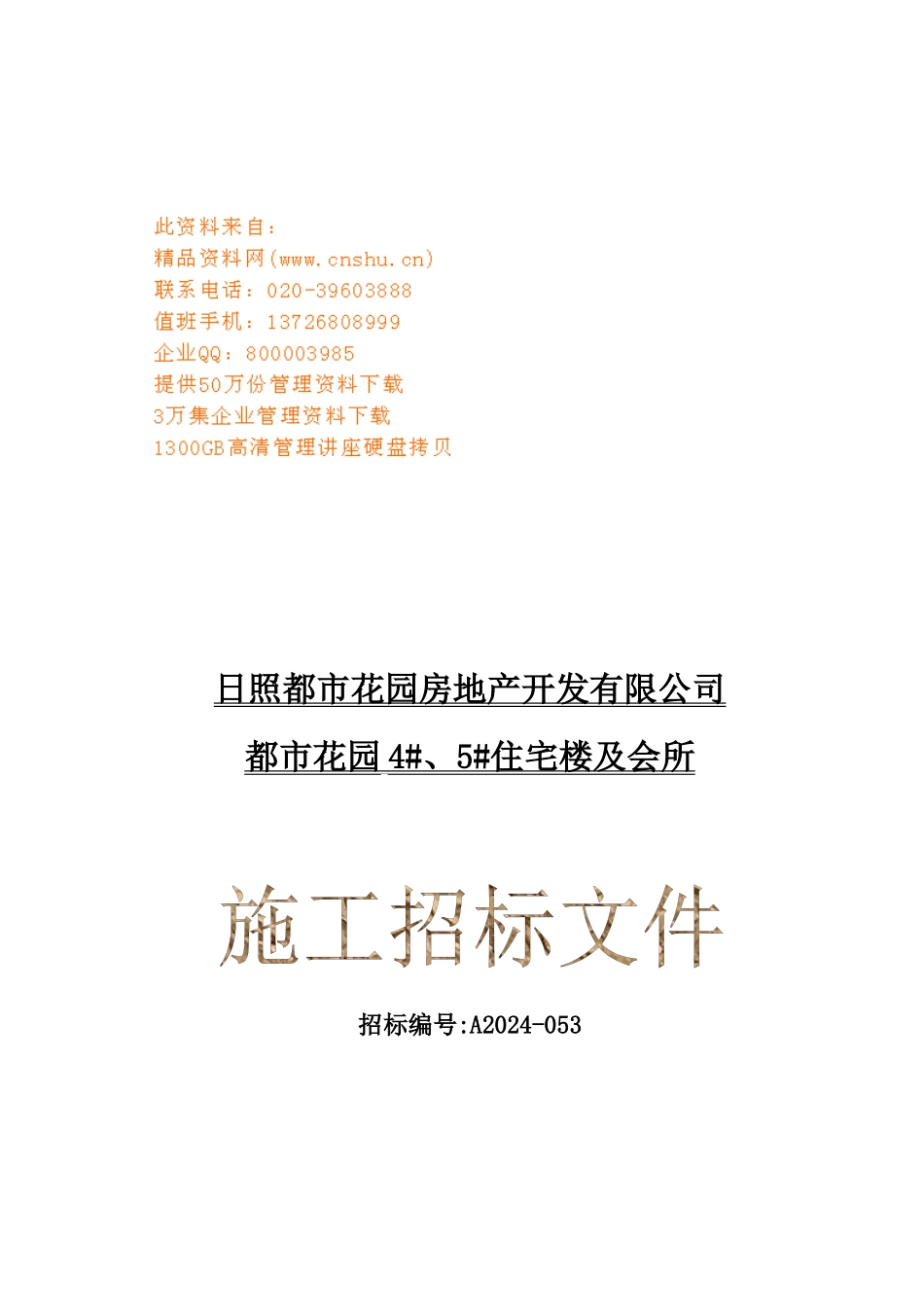 此资料来自：
精品资料网(www.cnshu.cn)
联系电话：020-39603888
值班手机：13726808999
企业QQ：800003985
提供50万份管理资料下载
3万集企业管理资料下载
1300GB高清管理讲座硬盘拷贝

日照都市花园房地产开发有限公司

都市花园 4#、5#住宅楼及会所

施工招标文件

招标编号:A2024-053